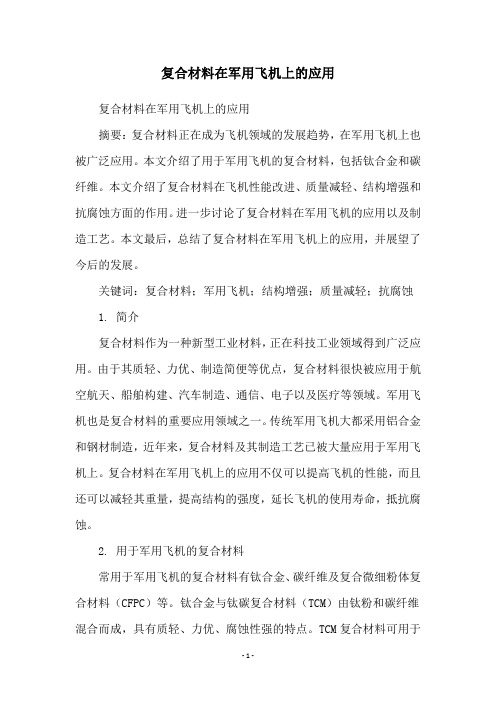 复合材料在军用飞机上的应用

复合材料在军用飞机上的应用

摘要：复合材料正在成为飞机领域的发展趋势，在军用飞机上也被广泛应用。本文介绍了用于军用飞机的复合材料，包括钛合金和碳纤维。本文介绍了复合材料在飞机性能改进、质量减轻、结构增强和抗腐蚀方面的作用。进一步讨论了复合材料在军用飞机的应用以及制造工艺。本文最后，总结了复合材料在军用飞机上的应用，并展望了今后的发展。

关键词：复合材料；军用飞机；结构增强；质量减轻；抗腐蚀

1. 简介

复合材料作为一种新型工业材料，正在科技工业领域得到广泛应用。由于其质轻、力优、制造简便等优点，复合材料很快被应用于航空航天、船舶构建、汽车制造、通信、电子以及医疗等领域。军用飞机也是复合材料的重要应用领域之一。传统军用飞机大都采用铝合金和钢材制造，近年来，复合材料及其制造工艺已被大量应用于军用飞机上。复合材料在军用飞机上的应用不仅可以提高飞机的性能，而且还可以减轻其重量，提高结构的强度，延长飞机的使用寿命，抵抗腐蚀。

2. 用于军用飞机的复合材料

常用于军用飞机的复合材料有钛合金、碳纤维及复合微细粉体复合材料（CFPC）等。钛合金与钛碳复合材料（TCM）由钛粉和碳纤维混合而成，具有质轻、力优、腐蚀性强的特点。TCM 复合材料可用于

- 1 -